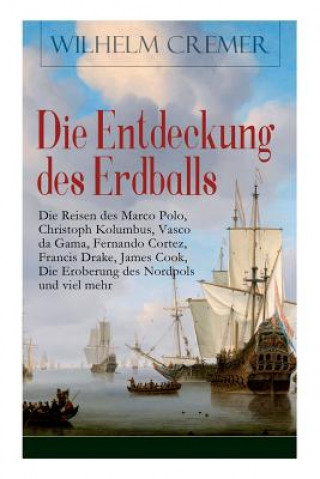 WILHELM CREMER

Die Entdeckung des Erdballs

Die Reisen des Marco Polo, Christoph Kolumbus, Vasco da Gama, Fernando Cortez, Francis Drake, James Cook, Die Eroberung des Nordpols und viel mehr